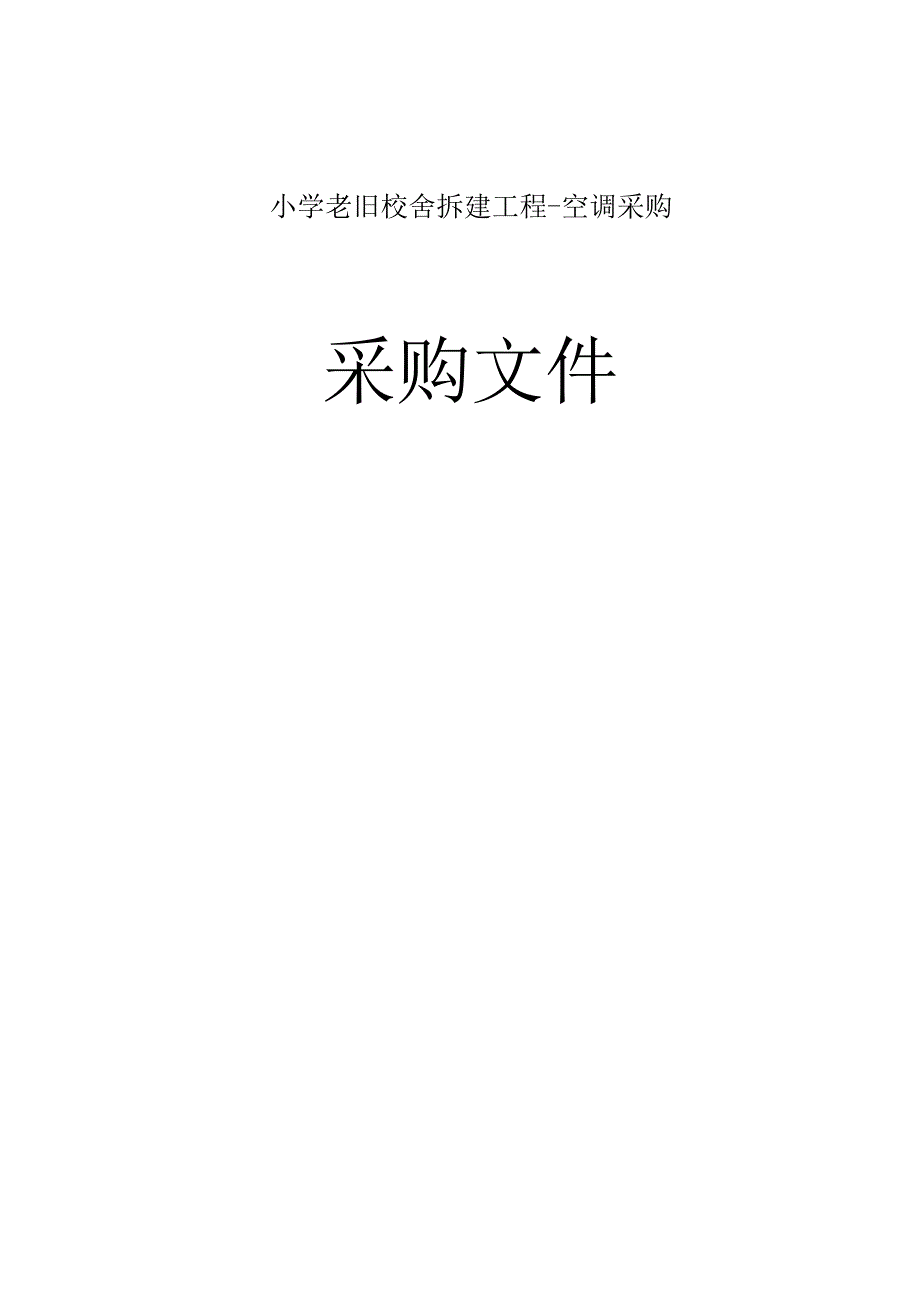 小学老旧校舍拆建工程-空调采购

采购文件